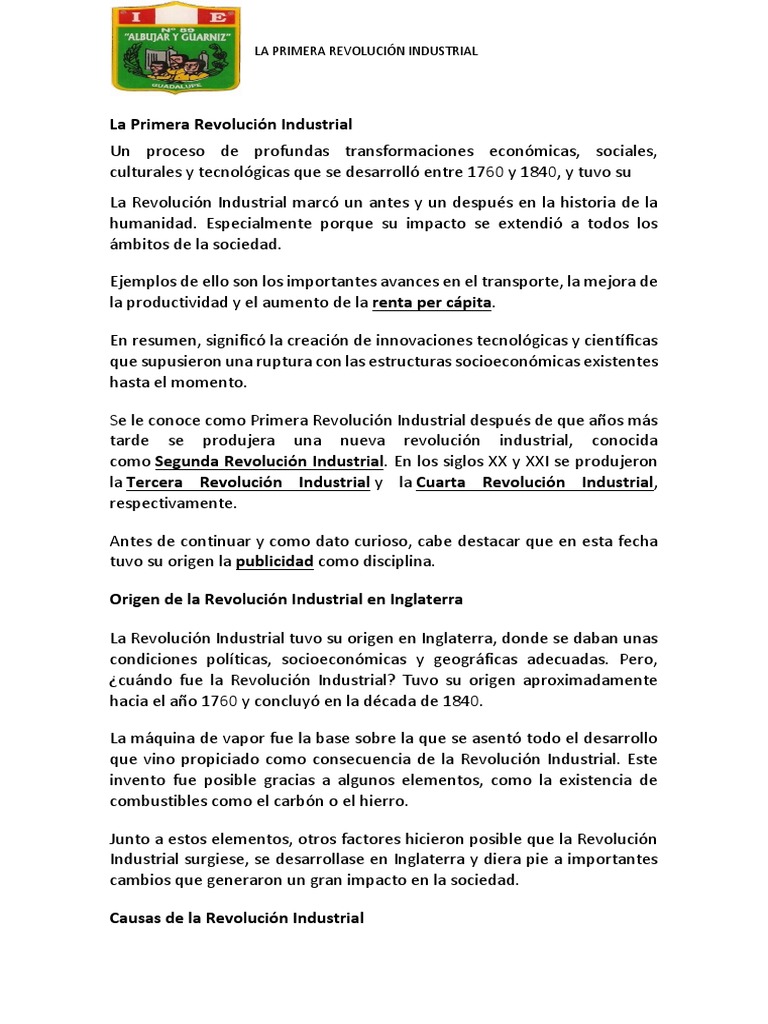 I E
N° 89
"ALBUJAR Y GUARNIZ"
GUADALUPE

LA PRIMERA REVOLUCIÓN INDUSTRIAL

La Primera Revolución Industrial

Un proceso de profundas transformaciones económicas, sociales, culturales y tecnológicas que se desarrolló entre 1760 y 1840, y tuvo su

La Revolución Industrial marcó un antes y un después en la historia de la humanidad. Especialmente porque su impacto se extendió a todos los ámbitos de la sociedad.

Ejemplos de ello son los importantes avances en el transporte, la mejora de la productividad y el aumento de la renta per cápita.

En resumen, significó la creación de innovaciones tecnológicas y científicas que supusieron una ruptura con las estructuras socioeconómicas existentes hasta el momento.

Se le conoce como Primera Revolución Industrial después de que años más tarde se produjera una nueva revolución industrial, conocida como Segunda Revolución Industrial. En los siglos XX y XXI se produjeron la Tercera Revolución Industrial y la Cuarta Revolución Industrial, respectivamente.

Antes de continuar y como dato curioso, cabe destacar que en esta fecha tuvo su origen la publicidad como disciplina.

Origen de la Revolución Industrial en Inglaterra

La Revolución Industrial tuvo su origen en Inglaterra, donde se daban unas condiciones políticas, socioeconómicas y geográficas adecuadas. Pero, ¿cuándo fue la Revolución Industrial? Tuvo su origen aproximadamente hacia el año 1760 y concluyó en la década de 1840.

La máquina de vapor fue la base sobre la que se asentó todo el desarrollo que vino propiciado como consecuencia de la Revolución Industrial. Este invento fue posible gracias a algunos elementos, como la existencia de combustibles como el carbón o el hierro.

Junto a estos elementos, otros factores hicieron posible que la Revolución Industrial surgiese, se desarrollase en Inglaterra y diera pie a importantes cambios que generaron un gran impacto en la sociedad.

Causas de la Revolución Industrial